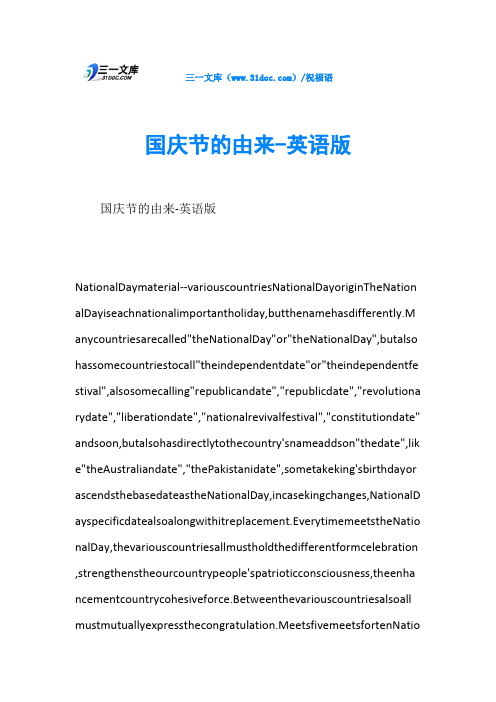 三一文库 31DOC.COM

三一文库（www.31doc.com）/祝福语

国庆节的由来-英语版

国庆节的由来-英语版

NationalDaymaterial--variouscountriesNationalDayoriginTheNationalDayiseachnationalimportantholiday,butthenamehasdifferently.Manycountriesarecalled"theNationalDay"or"theNationalDay",butalsohassomecountriestocall"theindependentdate"or"theindependentfestival",alsosomecalling"republicandate","republicdate","revolutionarydate","liberationdate","nationalrevivalfestival","constitutiondate"andsoon,butalsohasdirectlytothecountry'snameaddson"thedate",like"theAustraliandate","thePakistanidate",sometakeking'sbirthdayorascendsthebasedateastheNationalDay,incasekingchanges,NationalDayspecificdatealsoalongwithitreplacement.EverytimemeetstheNationalDay,thevariouscountriesallmustholdthedifferentformcelebration,strengthenstheourcountrypeople'spatrioticconsciousness,theenhancementcountrycohesiveforce.Betweenthevariouscountriesalsoallmustmutuallyexpressthecongratulation.MeetsfivemeetsfortenNatio